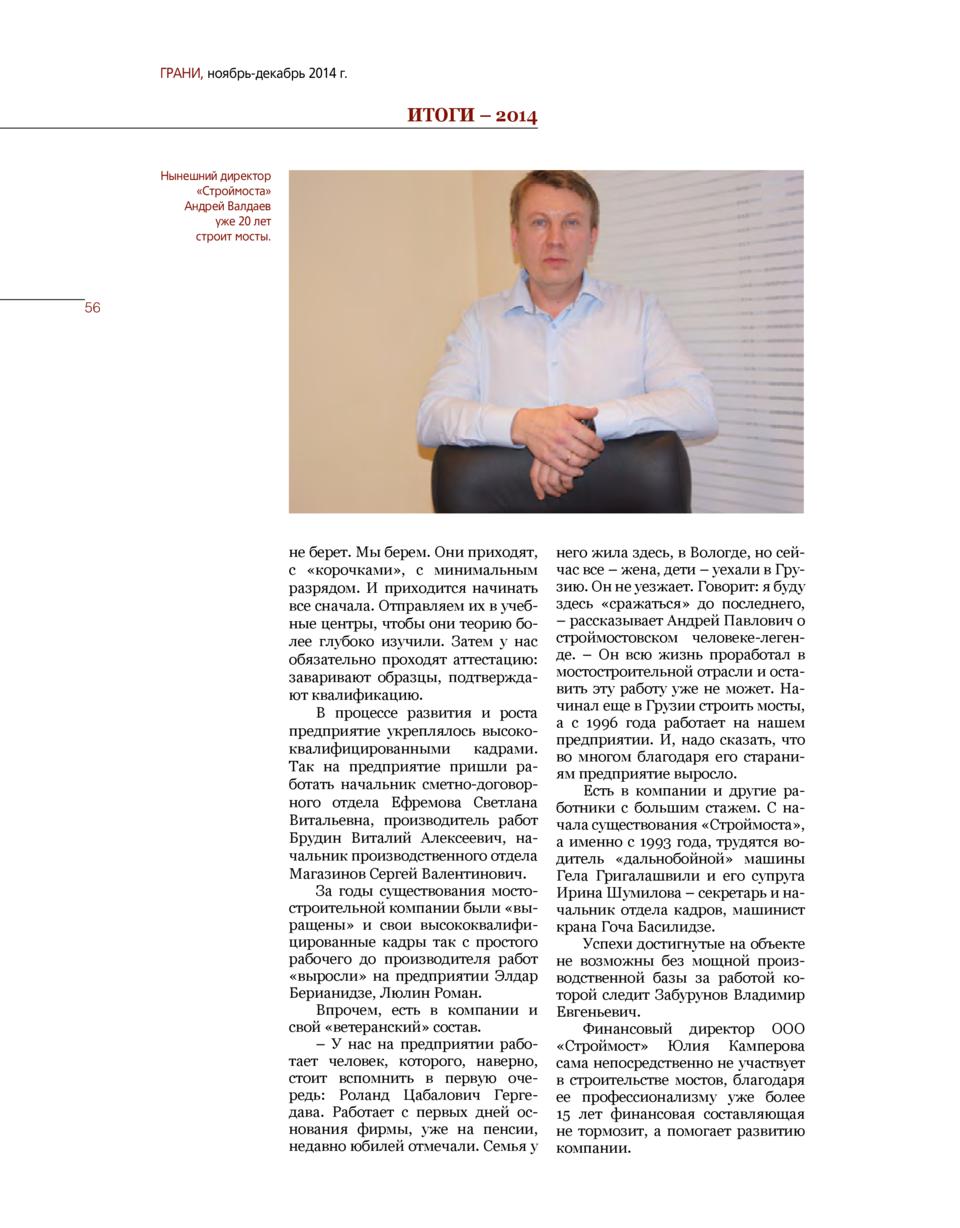 ГРАНИ, ноябрь-декабрь 2014 г.

ИТОГИ – 2014

Нынешний директор «Строймоста» Андрей Валдаев уже 20 лет строит мосты.

56

не берет. Мы берем. Они приходят, с «корочками», с минимальным разрядом. И приходится начинать все сначала. Отправляем их в учебные центры, чтобы они теорию более глубоко изучили. Затем у нас обязательно проходят аттестацию: заваривают образцы, подтверждают квалификацию.

В процессе развития и роста предприятие укреплялось высококвалифицированными кадрами. Так на предприятие пришли работать начальник сметно-договорного отдела Ефремова Светлана Витальевна, производитель работ Брудин Виталий Алексеевич, начальник производственного отдела Магазинов Сергей Валентинович.

За годы существования мостостроительной компании были «выращены» и свои высококвалифицированные кадры так с простого рабочего до производителя работ «выросли» на предприятии Элдар Берианидзе, Люлин Роман.

Впрочем, есть в компании и свой «ветеранский» состав.

– У нас на предприятии работает человек, которого, наверно, стоит вспомнить в первую очередь: Роланд Цабалович Гергедава. Работает с первых дней основания фирмы, уже на пенсии, недавно юбилей отмечали. Семья у него жила здесь, в Вологде, но сейчас все – жена, дети – уехали в Грузию. Он не уезжает. Говорит: я буду здесь «сражаться» до последнего, – рассказывает Андрей Павлович о строймостовском человеке-легенде. – Он всю жизнь проработал в мостостроительной отрасли и оставить эту работу уже не может. Начинал еще в Грузии строить мосты, а с 1996 года работает на нашем предприятии. И, надо сказать, что во многом благодаря его стараниям предприятие выросло.

Есть в компании и другие работники с большим стажем. С начала существования «Строймоста», а именно с 1993 года, трудятся водитель «дальнобойной» машины Гела Григалашвили и его супруга Ирина Шумилова – секретарь и начальник отдела кадров, машинист крана Гоча Басилидзе.

Успехи достигнутые на объекте не возможны без мощной производственной базы за работой которой следит Забурунов Владимир Евгеньевич.

Финансовый директор ООО «Строймост» Юлия Камперова сама непосредственно не участвует в строительстве мостов, благодаря ее профессионализму уже более 15 лет финансовая составляющая не тормозит, а помогает развитию компании.